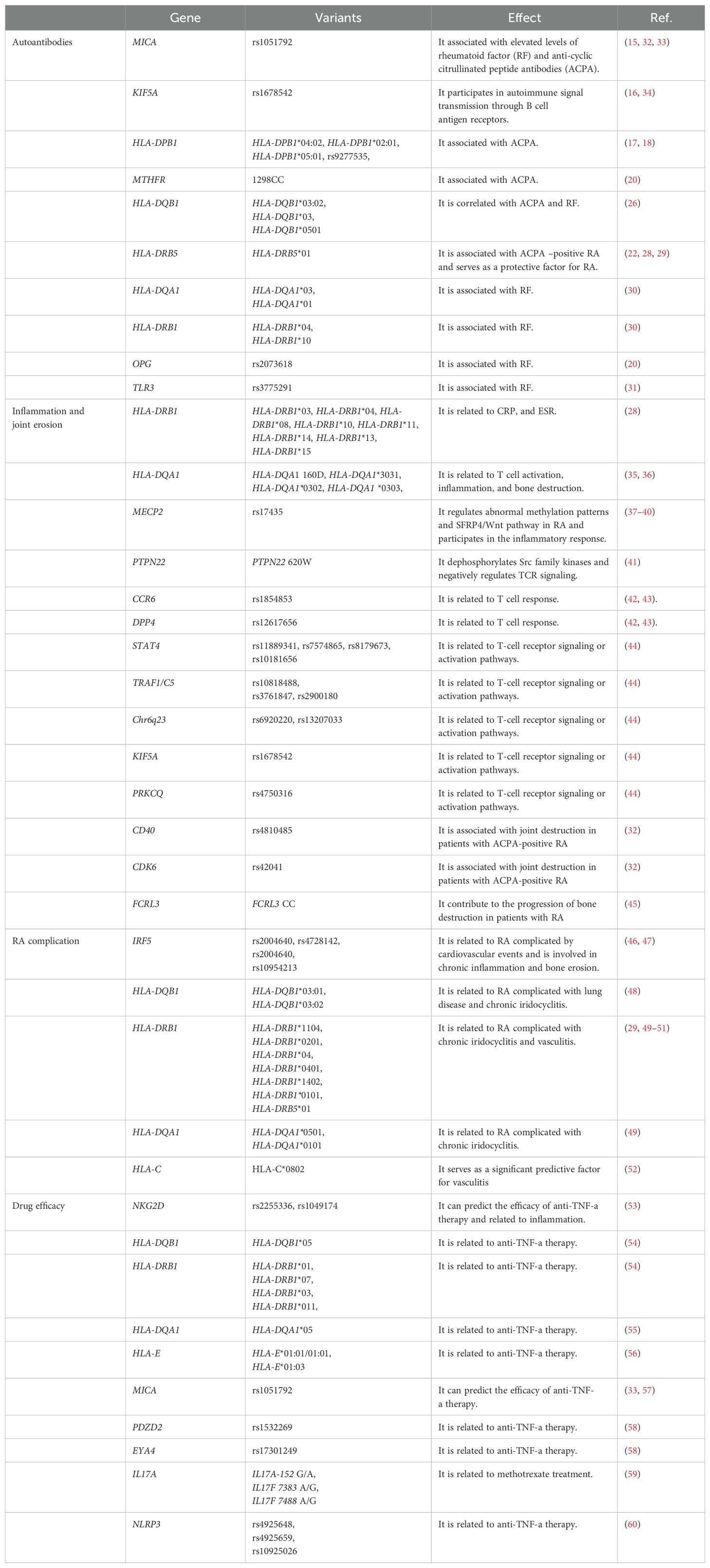 | | Gene | Variants | Effect | Ref. |
|---|---|---|---|---|
| Autoantibodies | MICA | rs1051792 | It associated with elevated levels of rheumatoid factor (RF) and anti-cyclic citrullinated peptide antibodies (ACPA). | (15, 32, 33) |
| | KIF5A | rs1678542 | It participates in autoimmune signal transmission through B cell antigen receptors. | (16, 34) |
| | HLA-DPB1 | HLA-DPB1*04:02, HLA-DPB1*02:01, HLA-DPB1*05:01, rs9277535, | It associated with ACPA. | (17, 18) |
| | MTHFR | 1298CC | It associated with ACPA. | (20) |
| | HLA-DQB1 | HLA-DQB1*03:02, HLA-DQB1*03, HLA-DQB1*0501 | It is correlated with ACPA and RF. | (26) |
| | HLA-DRB5 | HLA-DRB5*01 | It is associated with ACPA –positive RA and serves as a protective factor for RA. | (22, 28, 29) |
| | HLA-DQA1 | HLA-DQA1*03, HLA-DQA1*01 | It is associated with RF. | (30) |
| | HLA-DRB1 | HLA-DRB1*04, HLA-DRB1*10 | It is associated with RF. | (30) |
| | OPG | rs2073618 | It is associated with RF. | (20) |
| | TLR3 | rs3775291 | It is associated with RF. | (31) |
| Inflammation and joint erosion | HLA-DRB1 | HLA-DRB1*03, HLA-DRB1*04, HLA-DRB1*08, HLA-DRB1*10, HLA-DRB1*11, HLA-DRB1*14, HLA-DRB1*13, HLA-DRB1*15 | It is related to CRP, and ESR. | (28) |
| | HLA-DQA1 | HLA-DQA1 160D, HLA-DQA1*3031, HLA-DQA1*0302, HLA-DQA1 *0303, | It is related to T cell activation, inflammation, and bone destruction. | (35, 36) |
| | MECP2 | rs17435 | It regulates abnormal methylation patterns and SFRP4/Wnt pathway in RA and participates in the inflammatory response. | (37–40) |
| | PTPN22 | PTPN22 620W | It dephosphorylates Src family kinases and negatively regulates TCR signaling. | (41) |
| | CCR6 | rs1854853 | It is related to T cell response. | (42, 43). |
| | DPP4 | rs12617656 | It is related to T cell response. | (42, 43). |
| | STAT4 | rs11889341, rs7574865, rs8179673, rs10181656 | It is related to T-cell receptor signaling or activation pathways. | (44) |
| | TRAF1/C5 | rs10818488, rs3761847, rs2900180 | It is related to T-cell receptor signaling or activation pathways. | (44) |
| | Chr6q23 | rs6920220, rs13207033 | It is related to T-cell receptor signaling or activation pathways. | (44) |
| | KIF5A | rs1678542 | It is related to T-cell receptor signaling or activation pathways. | (44) |
| | PRKCQ | rs4750316 | It is related to T-cell receptor signaling or activation pathways. | (44) |
| | CD40 | rs4810485 | It is associated with joint destruction in patients with ACPA-positive RA | (32) |
| | CDK6 | rs42041 | It is associated with joint destruction in patients with ACPA-positive RA | (32) |
| | FCRL3 | FCRL3 CC | It contribute to the progression of bone destruction in patients with RA | (45) |
| RA complication | IRF5 | rs2004640, rs4728142, rs2004640, rs10954213 | It is related to RA complicated by cardiovascular events and is involved in chronic inflammation and bone erosion. | (46, 47) |
| | HLA-DQB1 | HLA-DQB1*03:01, HLA-DQB1*03:02 | It is related to RA complicated with lung disease and chronic iridocyclitis. | (48) |
| | HLA-DRB1 | HLA-DRB1*1104, HLA-DRB1*0201, HLA-DRB1*04, HLA-DRB1*0401, HLA-DRB1*1402, HLA-DRB1*0101, HLA-DRB5*01 | It is related to RA complicated with chronic iridocyclitis and vasculitis. | (29, 49–51) |
| | HLA-DQA1 | HLA-DQA1*0501, HLA-DQA1*0101 | It is related to RA complicated with chronic iridocyclitis. | (49) |
| | HLA-C | HLA-C*0802 | It serves as a significant predictive factor for vasculitis | (52) |
| Drug efficacy | NKG2D | rs2255336, rs1049174 | It can predict the efficacy of anti-TNF-a therapy and related to inflammation. | (53) |
| | HLA-DQB1 | HLA-DQB1*05 | It is related to anti-TNF-a therapy. | (54) |
| | HLA-DRB1 | HLA-DRB1*01, HLA-DRB1*07, HLA-DRB1*03, HLA-DRB1*011, | It is related to anti-TNF-a therapy. | (54) |
| | HLA-DQA1 | HLA-DQA1*05 | It is related to anti-TNF-a therapy. | (55) |
| | HLA-E | HLA-E*01:01/01:01, HLA-E*01:03 | It is related to anti-TNF-a therapy. | (56) |
| | MICA | rs1051792 | It can predict the efficacy of anti-TNF-a therapy. | (33, 57) |
| | PDZD2 | rs1532269 | It is related to anti-TNF-a therapy. | (58) |
| | EYA4 | rs17301249 | It is related to anti-TNF-a therapy. | (58) |
| | IL17A | IL17A-152 G/A, IL17F 7383 A/G, IL17F 7488 A/G | It is related to methotrexate treatment. | (59) |
| | NLRP3 | rs4925648, rs4925659, rs10925026 | It is related to anti-TNF-a therapy. | (60) |